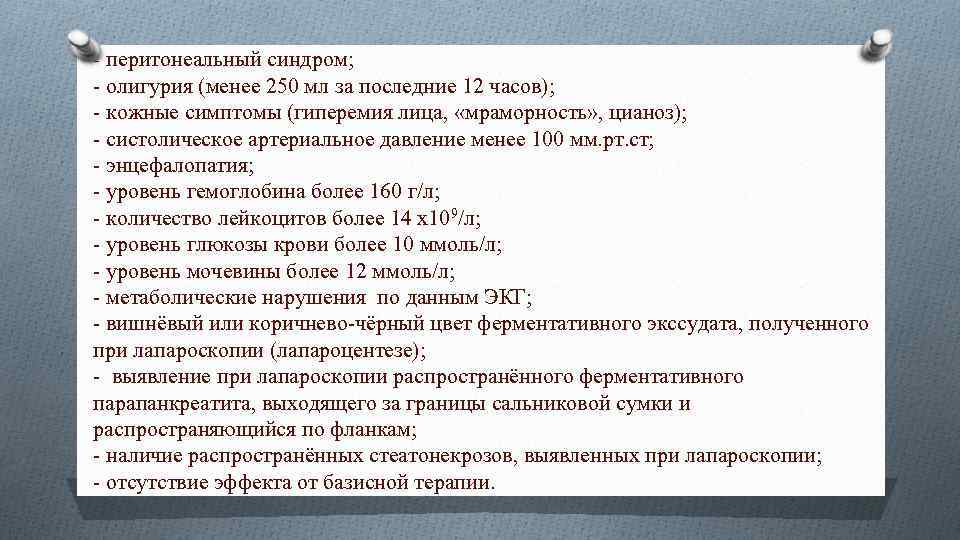 - перитонеальный синдром;
- олигурия (менее 250 мл за последние 12 часов);
- кожные симптомы (гиперемия лица, «мраморность», цианоз);
- систолическое артериальное давление менее 100 мм.рт.ст;
- энцефалопатия;
- уровень гемоглобина более 160 г/л;
- количество лейкоцитов более 14 х$10^9$/л;
- уровень глюкозы крови более 10 ммоль/л;
- уровень мочевины более 12 ммоль/л;
- метаболические нарушения по данным ЭКГ;
- вишнёвый или коричнево-чёрный цвет ферментативного экссудата, полученного при лапароскопии (лапароцентезе);
- выявление при лапароскопии распространённого ферментативного парапанкреатита, выходящего за границы сальниковой сумки и распространяющийся по фланкам;
- наличие распространённых стеатонекрозов, выявленных при лапароскопии;
- отсутствие эффекта от базисной терапии.